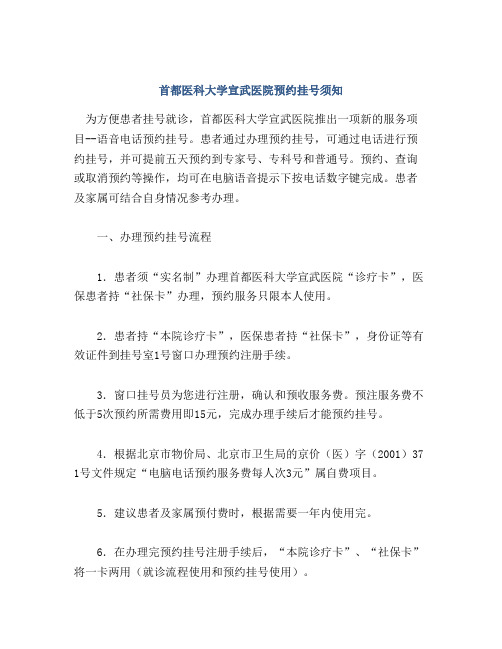 首都医科大学宣武医院预约挂号须知

为方便患者挂号就诊，首都医科大学宣武医院推出一项新的服务项目--语音电话预约挂号。患者通过办理预约挂号，可通过电话进行预约挂号，并可提前五天预约到专家号、专科号和普通号。预约、查询或取消预约等操作，均可在电脑语音提示下按电话数字键完成。患者及家属可结合自身情况参考办理。

一、办理预约挂号流程

1. 患者须“实名制”办理首都医科大学宣武医院“诊疗卡”，医保患者持“社保卡”办理，预约服务只限本人使用。

2. 患者持“本院诊疗卡”，医保患者持“社保卡”，身份证等有效证件到挂号室1号窗口办理预约注册手续。

3. 窗口挂号员为您进行注册，确认和预收服务费。预注服务费不低于5次预约所需费用即15元，完成办理手续后才能预约挂号。

4. 根据北京市物价局、北京市卫生局的京价（医）字（2001）371号文件规定“电脑电话预约服务费每人次3元”属自费项目。

5. 建议患者及家属预付费时，根据需要一年内使用完。

6. 在办理完预约挂号注册手续后，“本院诊疗卡”、“社保卡”将一卡两用（就诊流程使用和预约挂号使用）。